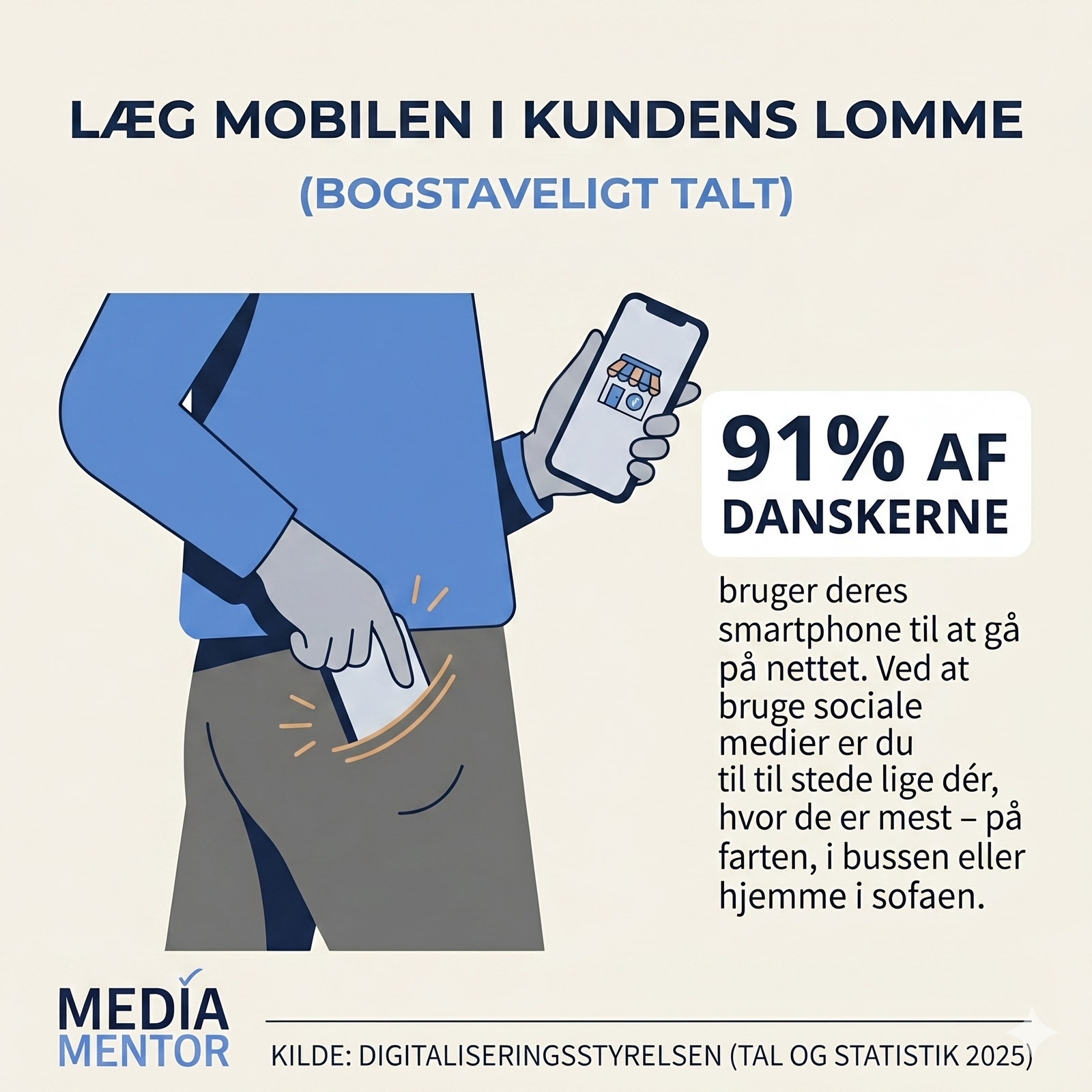 LÆG MOBILEN I KUNDENS LOMME

(BOGSTAVELIGT TALT)

91% AF DANSKERNE

bruger deres smartphone til at gå på nettet. Ved at bruge sociale medier er du til til stede lige dér, hvor de er mest – på farten, i bussen eller hjemme i sofaen.

MEDIA
MENTOR

KILDE: DIGITALISERINGSSTYRELSEN (TAL OG STATISTIK 2025)